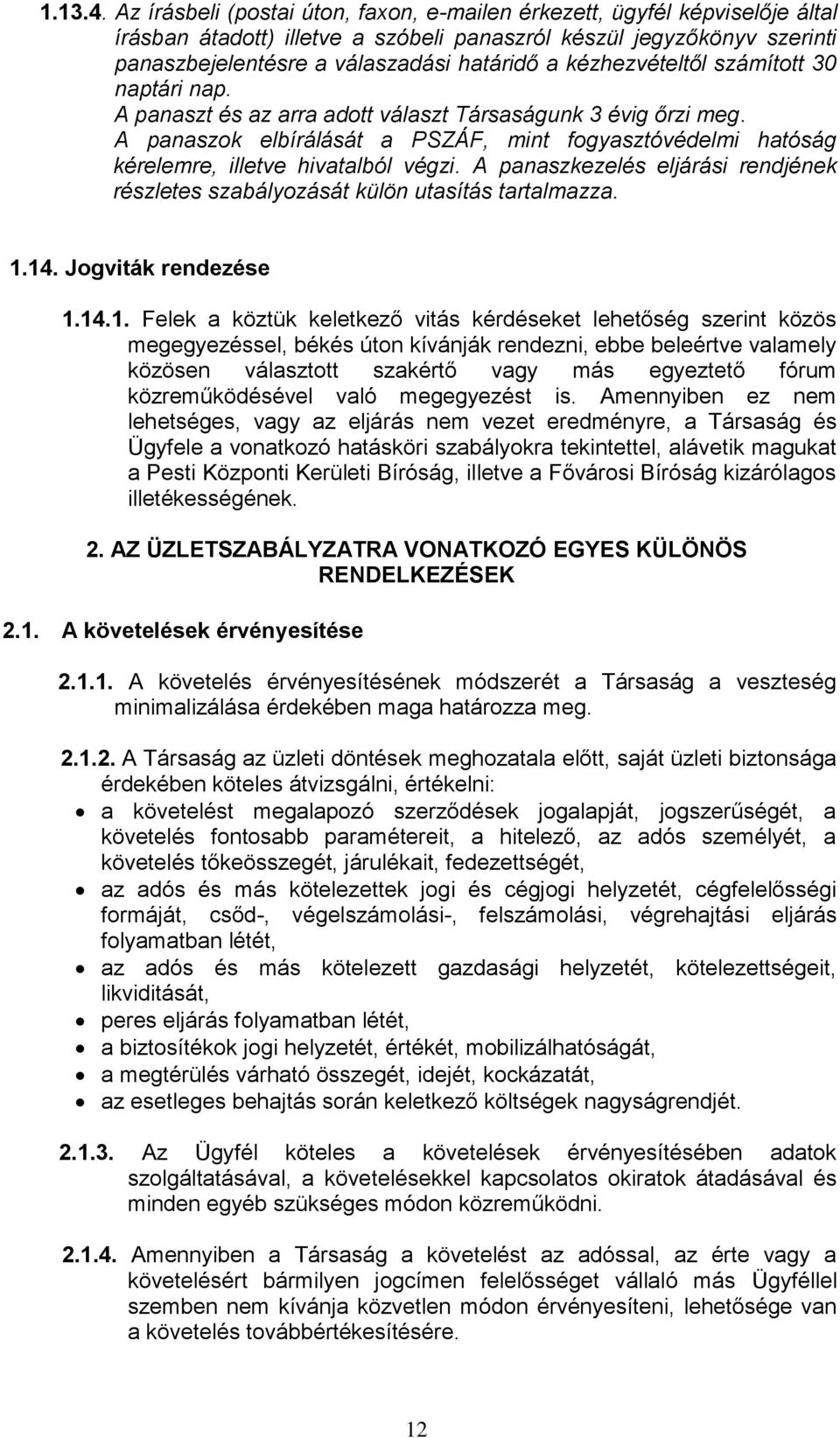 1.13.4. Az írásbeli (postai úton, faxon, e-mailen érkezett, ügyfél képviselője által írásban átadott) illetve a szóbeli panaszról készül jegyzőkönyv szerinti panaszbejelentésre a válaszadási határidő a kézhezvételtől számított 30 naptári nap.
A panaszt és az arra adott választ Társaságunk 3 évig őrzi meg.
A panaszok elbírálását a PSZÁF, mint fogyasztóvédelmi hatóság kérelemre, illetve hivatalból végzi. A panaszkezelés eljárási rendjének részletes szabályozását külön utasítás tartalmazza.

1.14. Jogviták rendezése

1.14.1. Felek a köztük keletkező vitás kérdéseket lehetőség szerint közös megegyezéssel, békés úton kívánják rendezni, ebbe beleértve valamely közösen választott szakértő vagy más egyeztető fórum közreműködésével való megegyezést is. Amennyiben ez nem lehetséges, vagy az eljárás nem vezet eredményre, a Társaság és Ügyfele a vonatkozó hatásköri szabályokra tekintettel, alávetik magukat a Pesti Központi Kerületi Bíróság, illetve a Fővárosi Bíróság kizárólagos illetékességének.

2. AZ ÜZLETSZABÁLYZATRA VONATKOZÓ EGYES KÜLÖNÖS RENDELKEZÉSEK

2.1. A követelések érvényesítése

2.1.1. A követelés érvényesítésének módszerét a Társaság a veszteség minimalizálása érdekében maga határozza meg.

2.1.2. A Társaság az üzleti döntések meghozatala előtt, saját üzleti biztonsága érdekében köteles átvizsgálni, értékelni:
• a követelést megalapozó szerződések jogalapját, jogszerűségét, a követelés fontosabb paramétereit, a hitelező, az adós személyét, a követelés tőkeösszegét, járulékait, fedezettségét,
• az adós és más kötelezettek jogi és cégjogi helyzetét, cégfelelősségi formáját, csőd-, végelszámolási-, felszámolási, végrehajtási eljárás folyamatban létét,
• az adós és más kötelezett gazdasági helyzetét, kötelezettségeit, likviditását,
• peres eljárás folyamatban létét,
• a biztosítékok jogi helyzetét, értékét, mobilizálhatóságát,
• a megtérülés várható összegét, idejét, kockázatát,
• az esetleges behajtás során keletkező költségek nagyságrendjét.

2.1.3. Az Ügyfél köteles a követelések érvényesítésében adatok szolgáltatásával, a követelésekkel kapcsolatos okiratok átadásával és minden egyéb szükséges módon közreműködni.

2.1.4. Amennyiben a Társaság a követelést az adóssal, az érte vagy a követelésért bármilyen jogcímen felelősséget vállaló más Ügyféllel szemben nem kívánja közvetlen módon érvényesíteni, lehetősége van a követelés továbbértékesítésére.

12